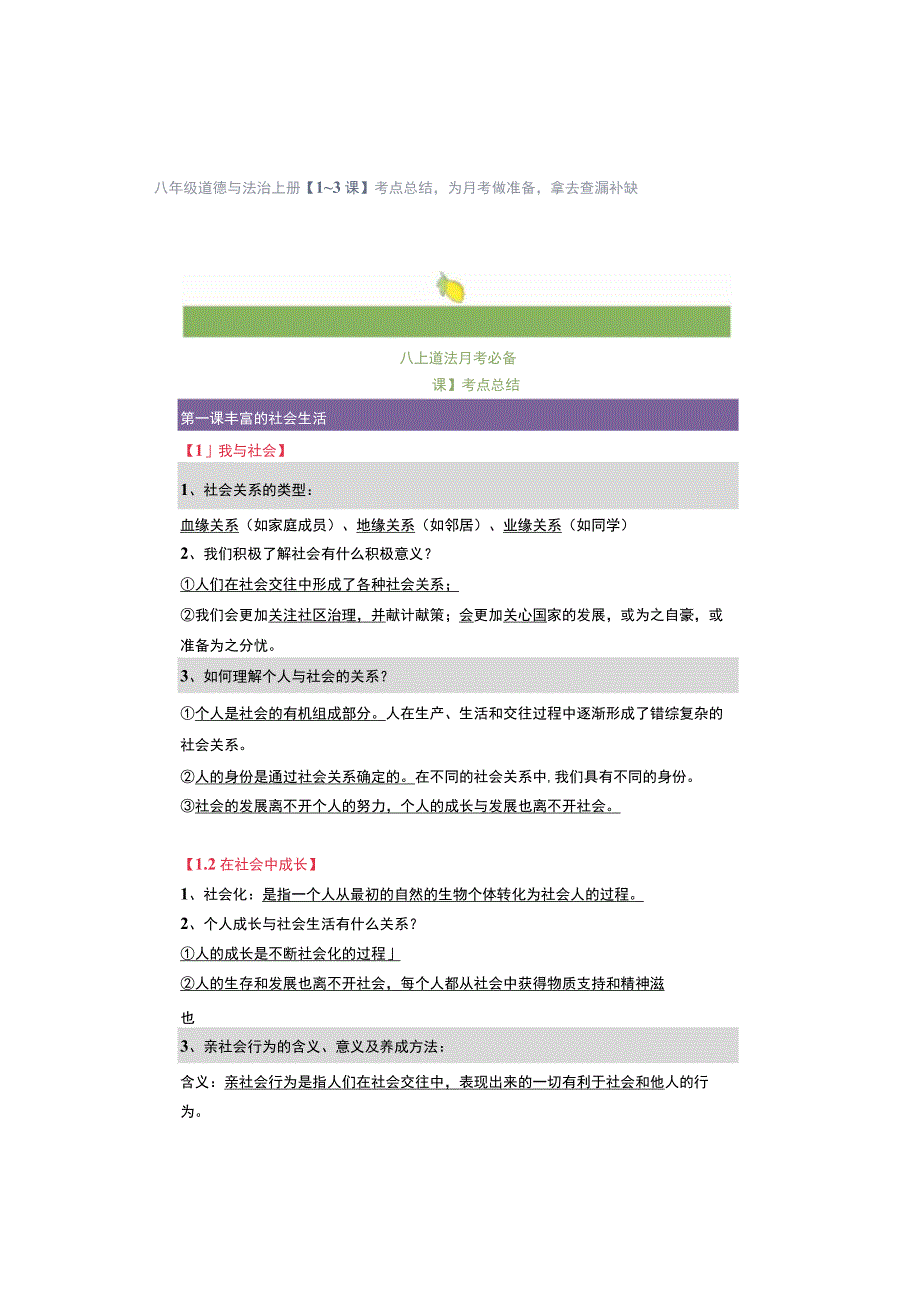 八年级道德与法治上册【1~3课】考点总结，为月考做准备，拿去查漏补缺

八上道法月考必备

课】考点总结

第一课丰富的社会生活

【1」我与社会】

1、社会关系的类型：

血缘关系（如家庭成员）、地缘关系（如邻居）、业缘关系（如同学）

2、我们积极了解社会有什么积极意义？

①人们在社会交往中形成了各种社会关系；

②我们会更加关注社区治理，并献计献策；会更加关心国家的发展，或为之自豪，或准备为之分忧。

3、如何理解个人与社会的关系？

①个人是社会的有机组成部分。人在生产、生活和交往过程中逐渐形成了错综复杂的社会关系。

②人的身份是通过社会关系确定的。在不同的社会关系中，我们具有不同的身份。

③社会的发展离不开个人的努力，个人的成长与发展也离不开社会。

【1.2在社会中成长】

1、社会化：是指一个人从最初的自然的生物个体转化为社会人的过程。

2、个人成长与社会生活有什么关系？

①人的成长是不断社会化的过程」

②人的生存和发展也离不开社会，每个人都从社会中获得物质支持和精神滋

也

3、亲社会行为的含义、意义及养成方法：

含义：亲社会行为是指人们在社会交往中，表现出来的一切有利于社会和他人的行为。